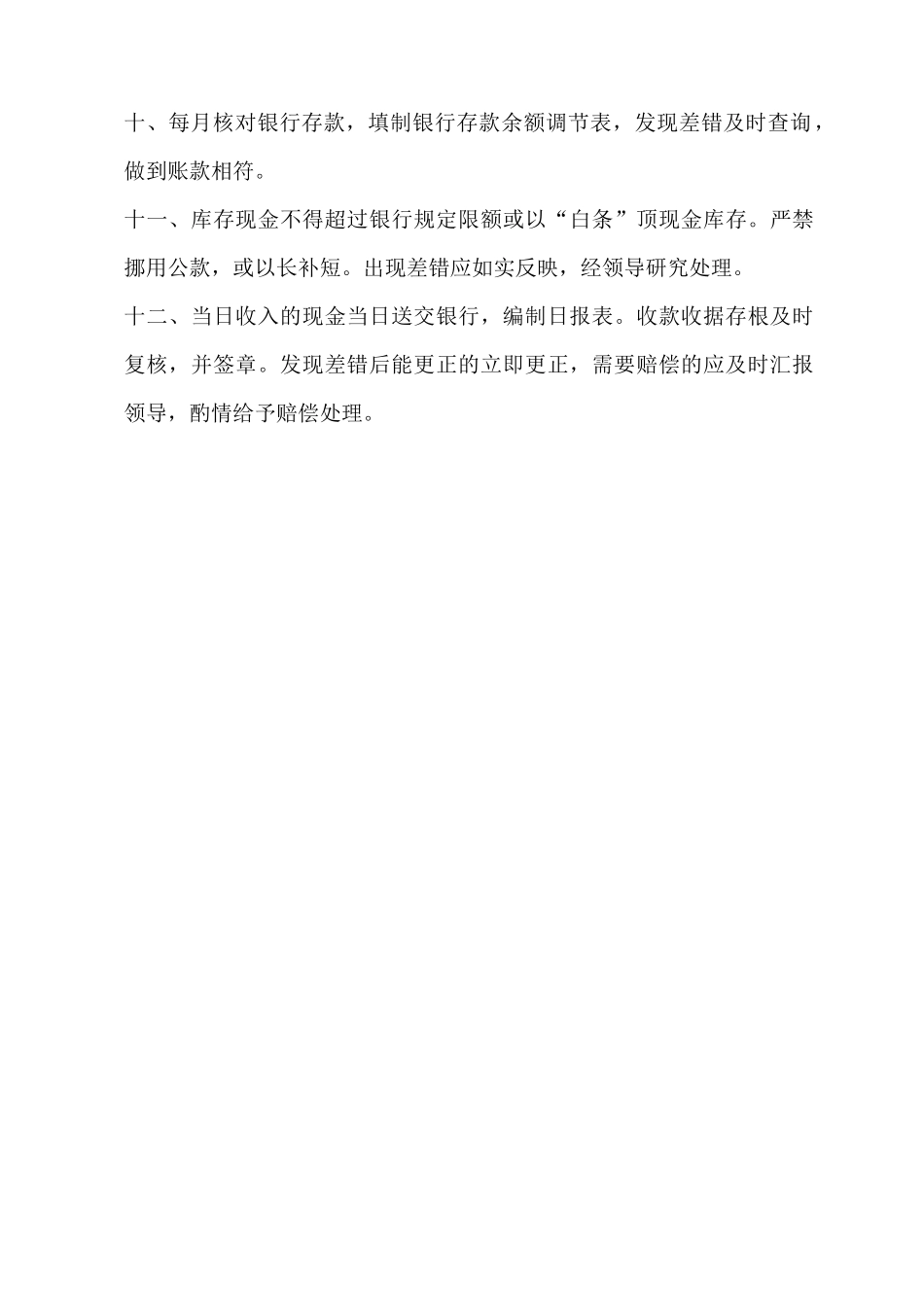 十、每月核对银行存款，填制银行存款余额调节表，发现差错及时查询，做到账款相符。

十一、库存现金不得超过银行规定限额或以“白条”顶现金库存。严禁挪用公款，或以长补短。出现差错应如实反映，经领导研究处理。

十二、当日收入的现金当日送交银行，编制日报表。收款收据存根及时复核，并签章。发现差错后能更正的立即更正，需要赔偿的应及时汇报领导，酌情给予赔偿处理。